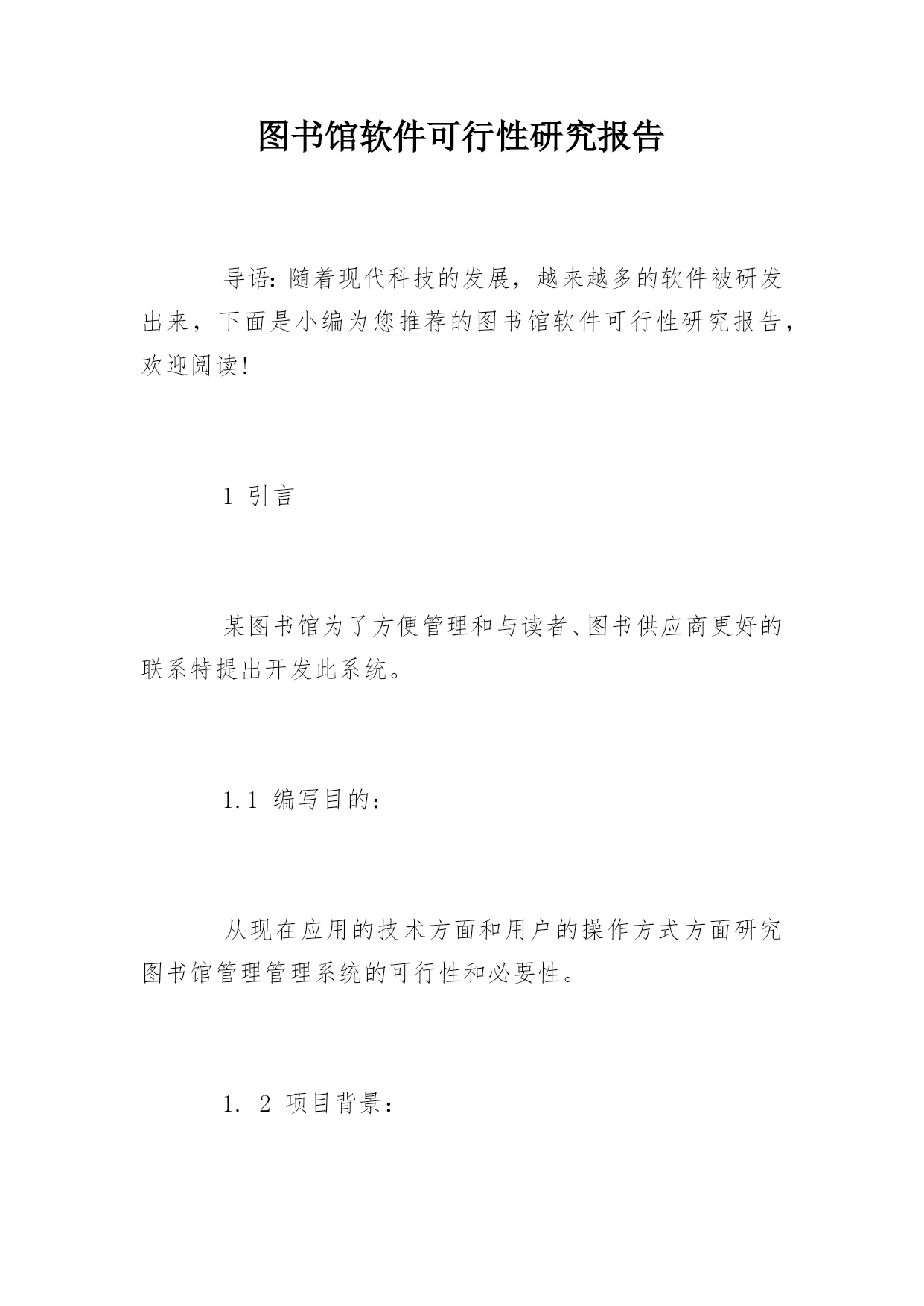 图书馆软件可行性研究报告

导语：随着现代科技的发展，越来越多的软件被研发出来，下面是小编为您推荐的图书馆软件可行性研究报告，欢迎阅读！

1 引言

某图书馆为了方便管理和与读者、图书供应商更好的联系特提出开发此系统。

1.1 编写目的：

从现在应用的技术方面和用户的操作方式方面研究图书馆管理管理系统的可行性和必要性。

1. 2 项目背景：